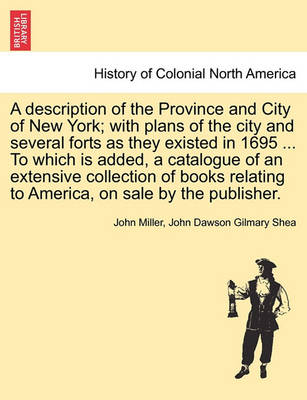 BRITISH LIBRARY

History of Colonial North America

A description of the Province and City of New York; with plans of the city and several forts as they existed in 1695 ... To which is added, a catalogue of an extensive collection of books relating to America, on sale by the publisher.

John Miller, John Dawson Gilmary Shea